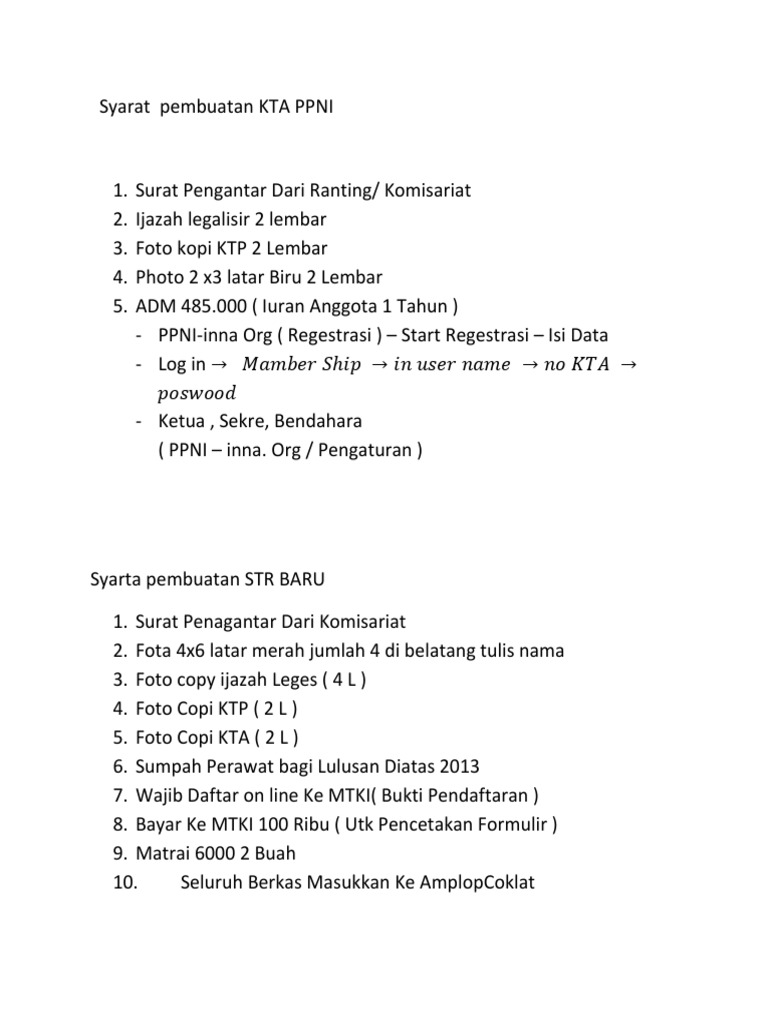 Syarat pembuatan KTA PPNI

1. Surat Pengantar Dari Ranting/ Komisariat
2. Ijazah legalisir 2 lembar
3. Foto kopi KTP 2 Lembar
4. Photo 2 x3 latar Biru 2 Lembar
5. ADM 485.000 ( Iuran Anggota 1 Tahun )
- PPNI-inna Org ( Regestrasi ) – Start Regestrasi – Isi Data
- Log in $\rightarrow$ $Mamber\ Ship$ $\rightarrow in\ user\ name$ $\rightarrow no\ KTA$ $\rightarrow$ $poswood$
- Ketua , Sekre, Bendahara
( PPNI – inna. Org / Pengaturan )

Syarta pembuatan STR BARU

1. Surat Penagantar Dari Komisariat
2. Fota 4x6 latar merah jumlah 4 di belatang tulis nama
3. Foto copy ijazah Leges ( 4 L )
4. Foto Copi KTP ( 2 L )
5. Foto Copi KTA ( 2 L )
6. Sumpah Perawat bagi Lulusan Diatas 2013
7. Wajib Daftar on line Ke MTKI( Bukti Pendaftaran )
8. Bayar Ke MTKI 100 Ribu ( Utk Pencetakan Formulir )
9. Matrai 6000 2 Buah
10. Seluruh Berkas Masukkan Ke AmplopCoklat